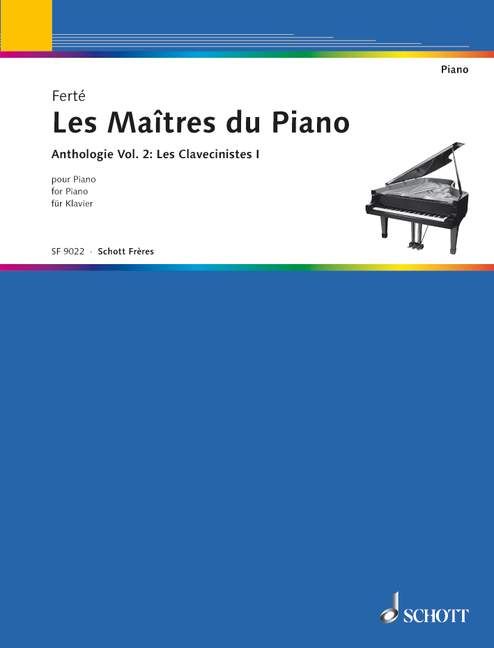 Piano

Ferté

Les Maîtres du Piano

Anthologie Vol. 2: Les Clavecinistes I

pour Piano
for Piano
für Klavier

SF 9022 · Schott Frères

SCHOTT